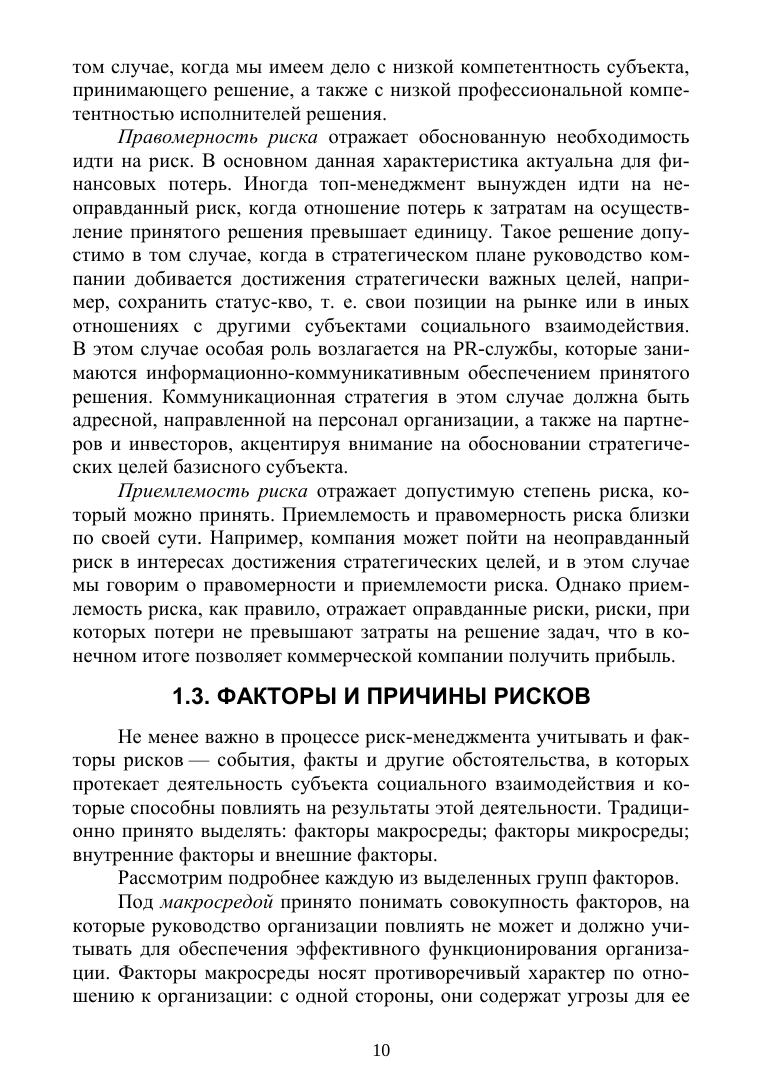 том случае, когда мы имеем дело с низкой компетентность субъекта, принимающего решение, а также с низкой профессиональной компетентностью исполнителей решения.

Правомерность риска отражает обоснованную необходимость идти на риск. В основном данная характеристика актуальна для финансовых потерь. Иногда топ-менеджмент вынужден идти на неоправданный риск, когда отношение потерь к затратам на осуществление принятого решения превышает единицу. Такое решение допустимо в том случае, когда в стратегическом плане руководство компании добивается достижения стратегически важных целей, например, сохранить статус-кво, т. е. свои позиции на рынке или в иных отношениях с другими субъектами социального взаимодействия. В этом случае особая роль возлагается на PR-службы, которые занимаются информационно-коммуникативным обеспечением принятого решения. Коммуникационная стратегия в этом случае должна быть адресной, направленной на персонал организации, а также на партнеров и инвесторов, акцентируя внимание на обосновании стратегических целей базисного субъекта.

Приемлемость риска отражает допустимую степень риска, который можно принять. Приемлемость и правомерность риска близки по своей сути. Например, компания может пойти на неоправданный риск в интересах достижения стратегических целей, и в этом случае мы говорим о правомерности и приемлемости риска. Однако приемлемость риска, как правило, отражает оправданные риски, риски, при которых потери не превышают затраты на решение задач, что в конечном итоге позволяет коммерческой компании получить прибыль.

1.3. ФАКТОРЫ И ПРИЧИНЫ РИСКОВ

Не менее важно в процессе риск-менеджмента учитывать и факторы рисков — события, факты и другие обстоятельства, в которых протекает деятельность субъекта социального взаимодействия и которые способны повлиять на результаты этой деятельности. Традиционно принято выделять: факторы макросреды; факторы микросреды; внутренние факторы и внешние факторы.

Рассмотрим подробнее каждую из выделенных групп факторов.

Под макросредой принято понимать совокупность факторов, на которые руководство организации повлиять не может и должно учитывать для обеспечения эффективного функционирования организации. Факторы макросреды носят противоречивый характер по отношению к организации: с одной стороны, они содержат угрозы для ее

10